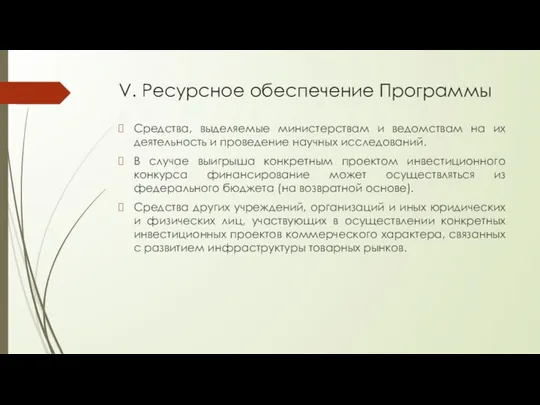 V. Ресурсное обеспечение Программы

Средства, выделяемые министерствам и ведомствам на их деятельность и проведение научных исследований.

В случае выигрыша конкретным проектом инвестиционного конкурса финансирование может осуществляться из федерального бюджета (на возвратной основе).

Средства других учреждений, организаций и иных юридических и физических лиц, участвующих в осуществлении конкретных инвестиционных проектов коммерческого характера, связанных с развитием инфраструктуры товарных рынков.